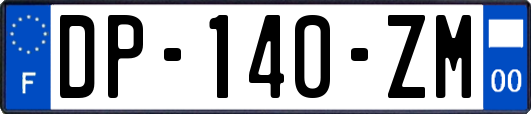 F
DP-140-ZM
00